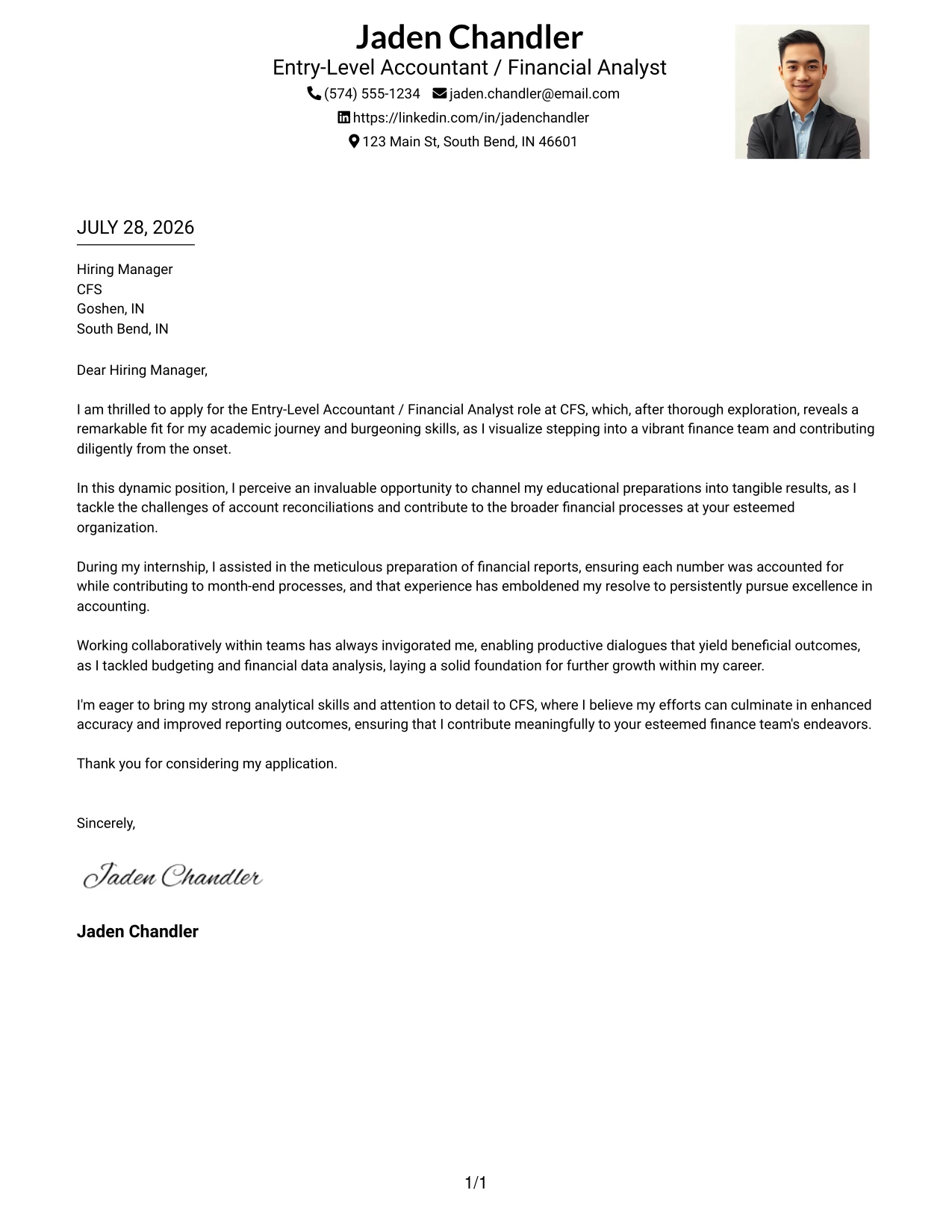 Jaden Chandler
Entry-Level Accountant / Financial Analyst
(574) 555-1234 jaden.chandler@email.com
https://linkedin.com/in/jadenchandler
123 Main St, South Bend, IN 46601

JULY 28, 2026

Hiring Manager
CFS
Goshen, IN
South Bend, IN

Dear Hiring Manager,

I am thrilled to apply for the Entry-Level Accountant / Financial Analyst role at CFS, which, after thorough exploration, reveals a remarkable fit for my academic journey and burgeoning skills, as I visualize stepping into a vibrant finance team and contributing diligently from the onset.

In this dynamic position, I perceive an invaluable opportunity to channel my educational preparations into tangible results, as I tackle the challenges of account reconciliations and contribute to the broader financial processes at your esteemed organization.

During my internship, I assisted in the meticulous preparation of financial reports, ensuring each number was accounted for while contributing to month-end processes, and that experience has emboldened my resolve to persistently pursue excellence in accounting.

Working collaboratively within teams has always invigorated me, enabling productive dialogues that yield beneficial outcomes, as I tackled budgeting and financial data analysis, laying a solid foundation for further growth within my career.

I'm eager to bring my strong analytical skills and attention to detail to CFS, where I believe my efforts can culminate in enhanced accuracy and improved reporting outcomes, ensuring that I contribute meaningfully to your esteemed finance team's endeavors.

Thank you for considering my application.

Sincerely,

Jaden Chandler

Jaden Chandler

1/1